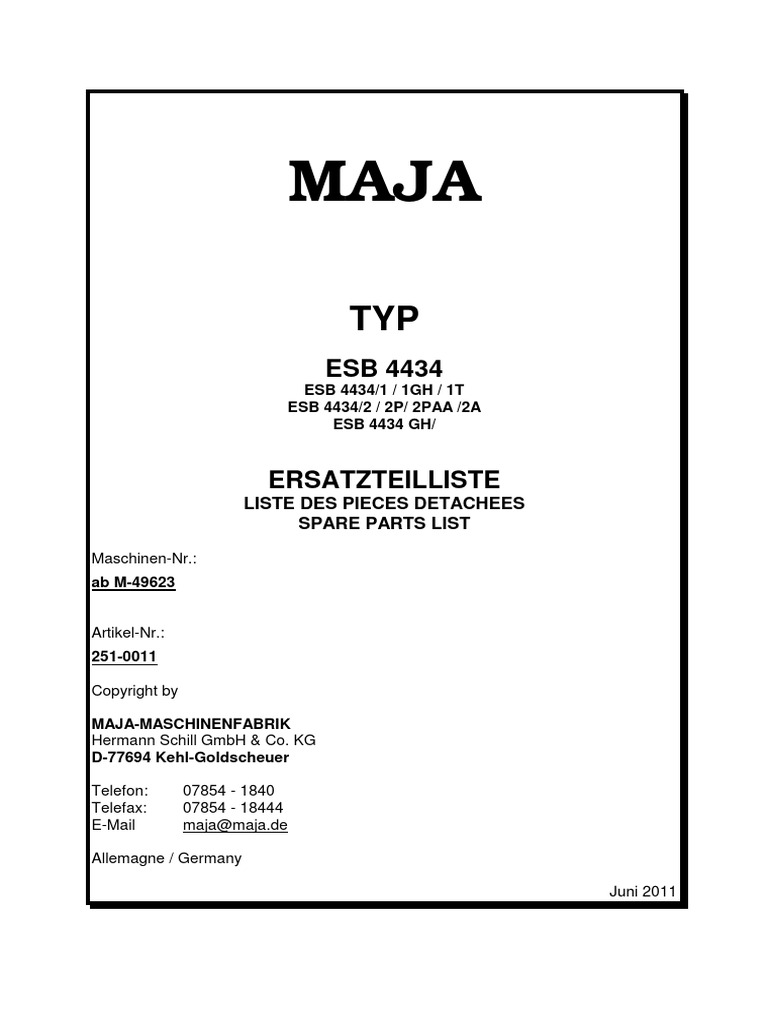 MAJA

TYP

ESB 4434
ESB 4434/1 / 1GH / 1T
ESB 4434/2 / 2P/ 2PAA /2A
ESB 4434 GH/

ERSATZTEILLISTE
LISTE DES PIECES DETACHEES
SPARE PARTS LIST

Maschinen-Nr.:
ab M-49623

Artikel-Nr.:
251-0011

Copyright by

MAJA-MASCHINENFABRIK
Hermann Schill GmbH & Co. KG
D-77694 Kehl-Goldscheuer

Telefon: 07854 - 1840
Telefax: 07854 - 18444
E-Mail maja@maja.de

Allemagne / Germany

Juni 2011